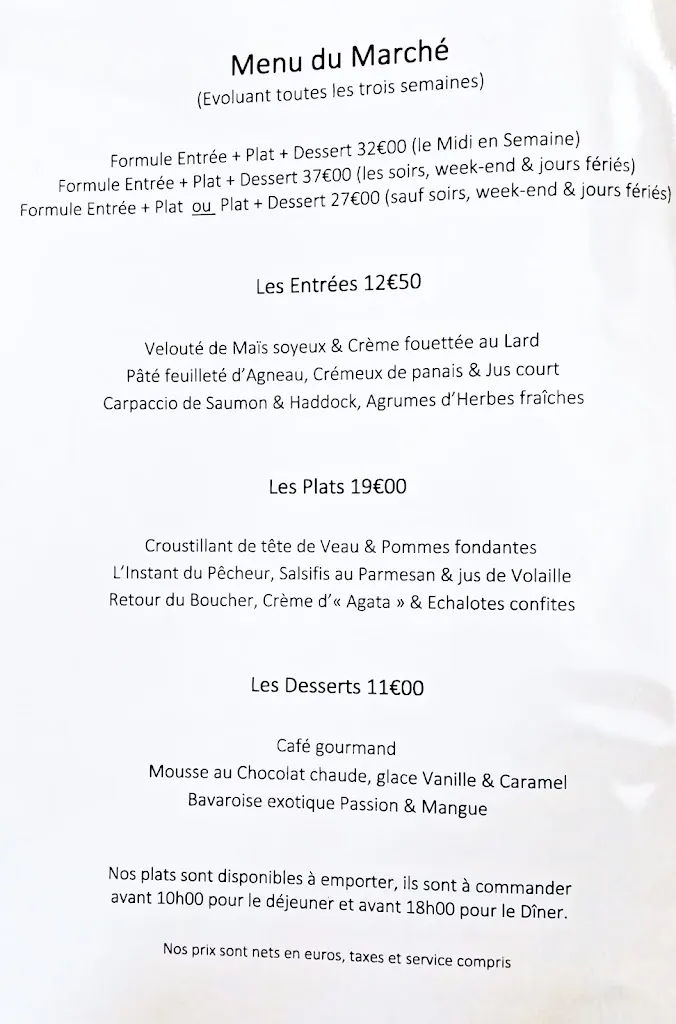 Menu du Marché
(Evoluant toutes les trois semaines)

Formule Entrée + Plat + Dessert 32€00 (le Midi en Semaine)
Formule Entrée + Plat + Dessert 37€00 (les soirs, week-end & jours fériés)
Formule Entrée + Plat ou Plat + Dessert 27€00 (sauf soirs, week-end & jours fériés)

Les Entrées 12€50

Velouté de Maïs soyeux & Crème fouettée au Lard
Pâté feuilleté d'Agneau, Crémeux de panais & Jus court
Carpaccio de Saumon & Haddock, Agrumes d'Herbes fraîches

Les Plats 19€00

Croustillant de tête de Veau & Pommes fondantes
L'Instant du Pêcheur, Salsifis au Parmesan & jus de Volaille
Retour du Boucher, Crème d'« Agata » & Echalotes confites

Les Desserts 11€00

Café gourmand
Mousse au Chocolat chaude, glace Vanille & Caramel
Bavaroise exotique Passion & Mangue

Nos plats sont disponibles à emporter, ils sont à commander avant 10h00 pour le déjeuner et avant 18h00 pour le Dîner.

Nos prix sont nets en euros, taxes et service compris